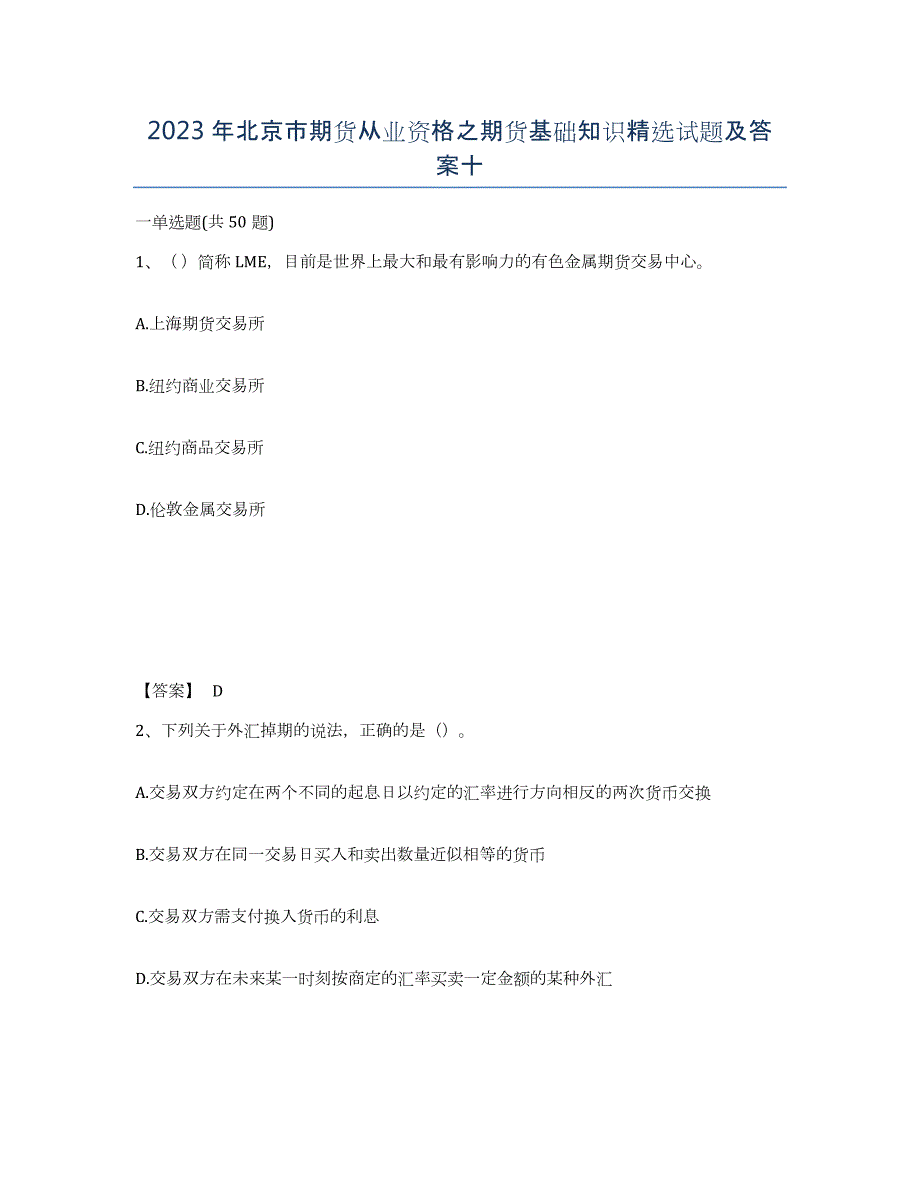 2023年北京市期货从业资格之期货基础知识精选试题及答案十

一单选题(共50题)

1、（）简称LME，目前是世界上最大和最有影响力的有色金属期货交易中心。

A.上海期货交易所

B.纽约商业交易所

C.纽约商品交易所

D.伦敦金属交易所

【答案】 D

2、下列关于外汇掉期的说法，正确的是（）。

A.交易双方约定在两个不同的起息日以约定的汇率进行方向相反的两次货币交换

B.交易双方在同一交易日买入和卖出数量近似相等的货币

C.交易双方需支付换入货币的利息

D.交易双方在未来某一时刻按商定的汇率买卖一定金额的某种外汇